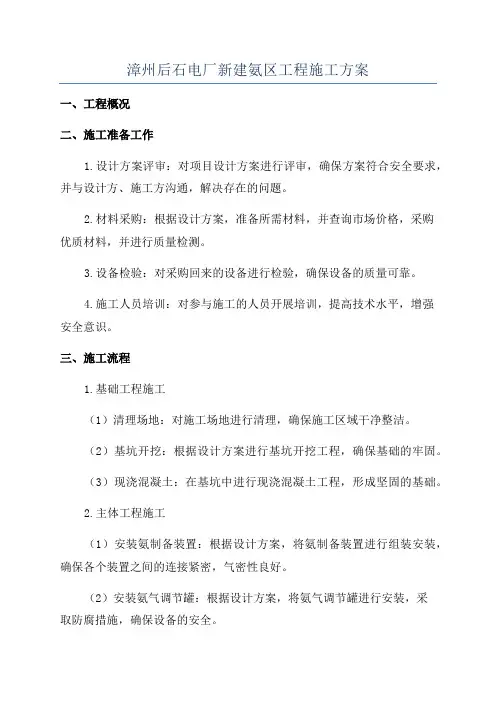 漳州后石电厂新建氨区工程施工方案

一、工程概况

二、施工准备工作

1.设计方案评审：对项目设计方案进行评审，确保方案符合安全要求，并与设计方、施工方沟通，解决存在的问题。

2.材料采购：根据设计方案，准备所需材料，并查询市场价格，采购优质材料，并进行质量检测。

3.设备检验：对采购回来的设备进行检验，确保设备的质量可靠。

4.施工人员培训：对参与施工的人员开展培训，提高技术水平，增强安全意识。

三、施工流程

1.基础工程施工

（1）清理场地：对施工场地进行清理，确保施工区域干净整洁。

（2）基坑开挖：根据设计方案进行基坑开挖工程，确保基础的牢固。

（3）现浇混凝土：在基坑中进行现浇混凝土工程，形成坚固的基础。

2.主体工程施工

（1）安装氨制备装置：根据设计方案，将氨制备装置进行组装安装，确保各个装置之间的连接紧密，气密性良好。

（2）安装氨气调节罐：根据设计方案，将氨气调节罐进行安装，采取防腐措施，确保设备的安全。